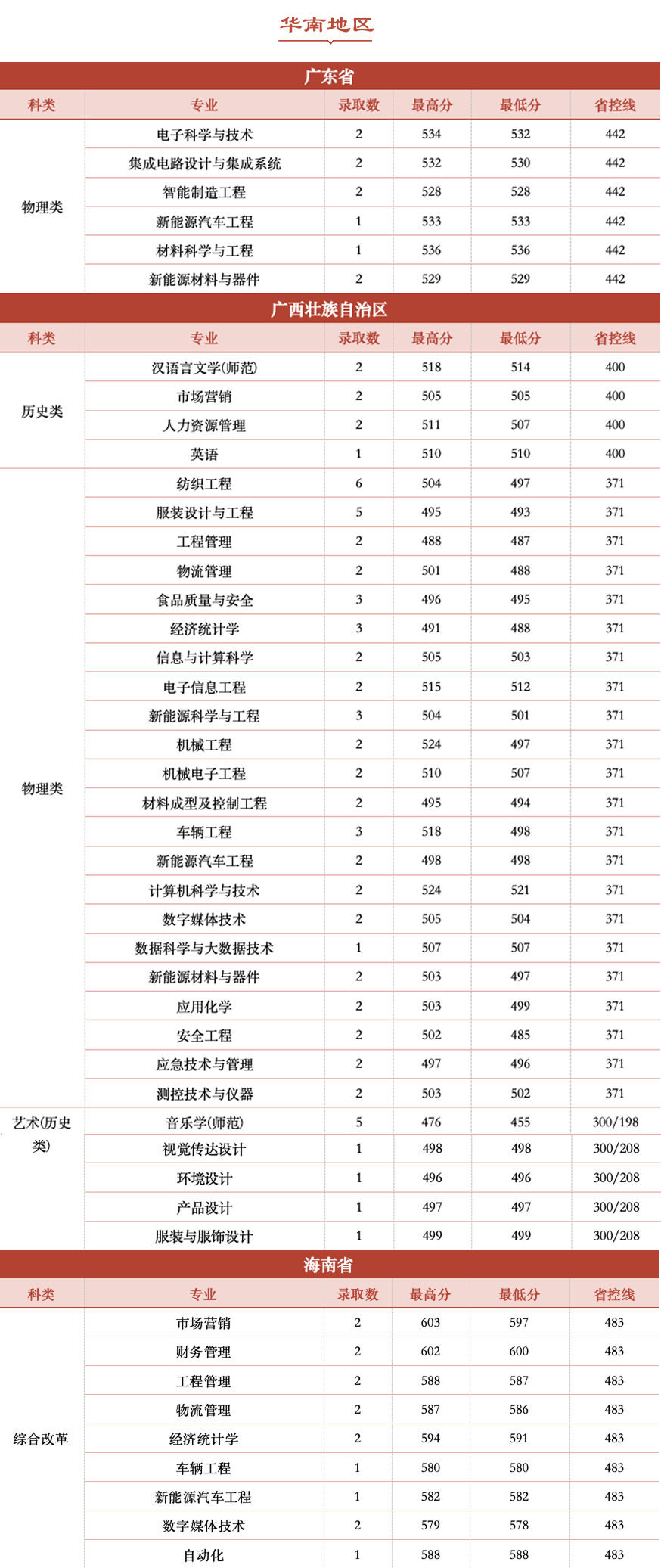 华南地区

广东省

| 科类 | 专业 | 录取数 | 最高分 | 最低分 | 省控线 |
|---|---|---|---|---|---|
| 物理类 | 电子科学与技术 | 2 | 534 | 532 | 442 |
| | 集成电路设计与集成系统 | 2 | 532 | 530 | 442 |
| | 智能制造工程 | 2 | 528 | 528 | 442 |
| | 新能源汽车工程 | 1 | 533 | 533 | 442 |
| | 材料科学与工程 | 1 | 536 | 536 | 442 |
| | 新能源材料与器件 | 2 | 529 | 529 | 442 |

广西壮族自治区

| 科类 | 专业 | 录取数 | 最高分 | 最低分 | 省控线 |
|---|---|---|---|---|---|
| 历史类 | 汉语言文学(师范) | 2 | 518 | 514 | 400 |
| | 市场营销 | 2 | 505 | 505 | 400 |
| | 人力资源管理 | 2 | 511 | 507 | 400 |
| | 英语 | 1 | 510 | 510 | 400 |
| 物理类 | 纺织工程 | 6 | 504 | 497 | 371 |
| | 服装设计与工程 | 5 | 495 | 493 | 371 |
| | 工程管理 | 2 | 488 | 487 | 371 |
| | 物流管理 | 2 | 501 | 488 | 371 |
| | 食品质量与安全 | 3 | 496 | 495 | 371 |
| | 经济统计学 | 3 | 491 | 488 | 371 |
| | 信息与计算科学 | 2 | 505 | 503 | 371 |
| | 电子信息工程 | 2 | 515 | 512 | 371 |
| | 新能源科学与工程 | 3 | 504 | 501 | 371 |
| | 机械工程 | 2 | 524 | 497 | 371 |
| | 机械电子工程 | 2 | 510 | 507 | 371 |
| | 材料成型及控制工程 | 2 | 495 | 494 | 371 |
| | 车辆工程 | 3 | 518 | 498 | 371 |
| | 新能源汽车工程 | 2 | 498 | 498 | 371 |
| | 计算机科学与技术 | 2 | 524 | 521 | 371 |
| | 数字媒体技术 | 2 | 505 | 504 | 371 |
| | 数据科学与大数据技术 | 1 | 507 | 507 | 371 |
| | 新能源材料与器件 | 2 | 503 | 497 | 371 |
| | 应用化学 | 2 | 503 | 499 | 371 |
| | 安全工程 | 2 | 502 | 485 | 371 |
| | 应急技术与管理 | 2 | 497 | 496 | 371 |
| | 测控技术与仪器 | 2 | 503 | 502 | 371 |
| 艺术(历史类) | 音乐学(师范) | 5 | 476 | 455 | 300/198 |
| | 视觉传达设计 | 1 | 498 | 498 | 300/208 |
| | 环境设计 | 1 | 496 | 496 | 300/208 |
| | 产品设计 | 1 | 497 | 497 | 300/208 |
| | 服装与服饰设计 | 1 | 499 | 499 | 300/208 |

海南省

| 科类 | 专业 | 录取数 | 最高分 | 最低分 | 省控线 |
|---|---|---|---|---|---|
| 综合改革 | 市场营销 | 2 | 603 | 597 | 483 |
| | 财务管理 | 2 | 602 | 600 | 483 |
| | 工程管理 | 2 | 588 | 587 | 483 |
| | 物流管理 | 2 | 587 | 586 | 483 |
| | 经济统计学 | 2 | 594 | 591 | 483 |
| | 车辆工程 | 1 | 580 | 580 | 483 |
| | 新能源汽车工程 | 1 | 582 | 582 | 483 |
| | 数字媒体技术 | 2 | 579 | 578 | 483 |
| | 自动化 | 1 | 588 | 588 | 483 |